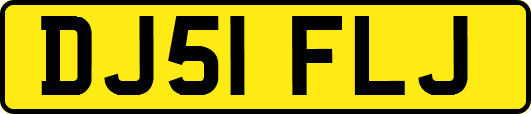 DJ51 FLJ